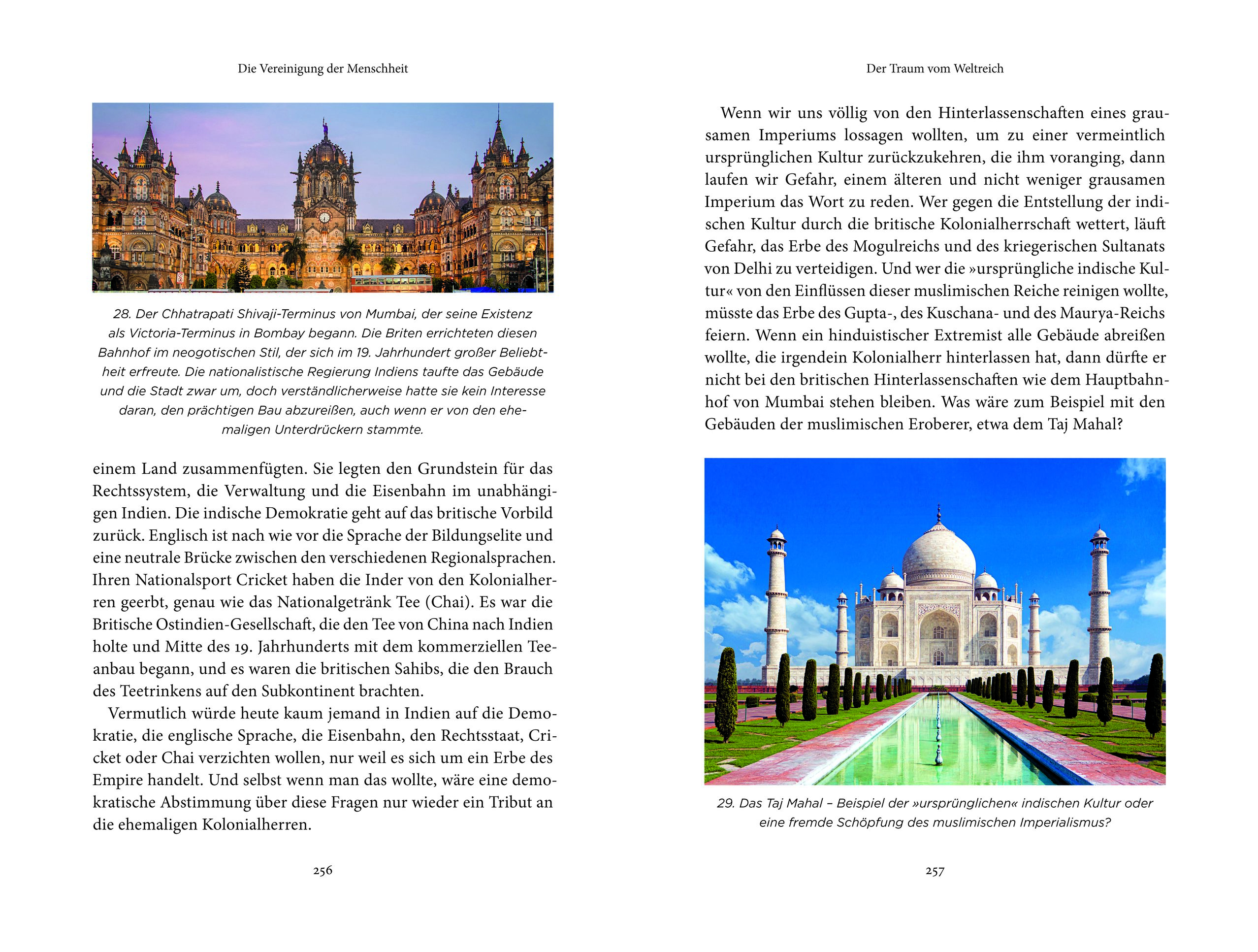 Die Vereinigung der Menschheit

28. Der Chhatrapati Shivaji-Terminus von Mumbai, der seine Existenz als Victoria-Terminus in Bombay begann. Die Briten errichteten diesen Bahnhof im neogotischen Stil, der sich im 19. Jahrhundert großer Beliebtheit erfreute. Die nationalistische Regierung Indiens taufte das Gebäude und die Stadt zwar um, doch verständlicherweise hatte sie kein Interesse daran, den prächtigen Bau abzureißen, auch wenn er von den ehemaligen Unterdrückern stammte.

einem Land zusammenfügten. Sie legten den Grundstein für das Rechtssystem, die Verwaltung und die Eisenbahn im unabhängigen Indien. Die indische Demokratie geht auf das britische Vorbild zurück. Englisch ist nach wie vor die Sprache der Bildungselite und eine neutrale Brücke zwischen den verschiedenen Regionalsprachen. Ihren Nationalsport Cricket haben die Inder von den Kolonialherren geerbt, genau wie das Nationalgetränk Tee (Chai). Es war die Britische Ostindien-Gesellschaft, die den Tee von China nach Indien holte und Mitte des 19. Jahrhunderts mit dem kommerziellen Teeanbau begann, und es waren die britischen Sahibs, die den Brauch des Teetrinkens auf den Subkontinent brachten.

Vermutlich würde heute kaum jemand in Indien auf die Demokratie, die englische Sprache, die Eisenbahn, den Rechtsstaat, Cricket oder Chai verzichten wollen, nur weil es sich um ein Erbe des Empire handelt. Und selbst wenn man das wollte, wäre eine demokratische Abstimmung über diese Fragen nur wieder ein Tribut an die ehemaligen Kolonialherren.

256

Der Traum vom Weltreich

Wenn wir uns völlig von den Hinterlassenschaften eines grausamen Imperiums lossagen wollten, um zu einer vermeintlich ursprünglichen Kultur zurückzukehren, die ihm voranging, dann laufen wir Gefahr, einem älteren und nicht weniger grausamen Imperium das Wort zu reden. Wer gegen die Entstellung der indischen Kultur durch die britische Kolonialherrschaft wettert, läuft Gefahr, das Erbe des Mogulreichs und des kriegerischen Sultanats von Delhi zu verteidigen. Und wer die »ursprüngliche indische Kultur« von den Einflüssen dieser muslimischen Reiche reinigen wollte, müsste das Erbe des Gupta-, des Kuschana- und des Maurya-Reichs feiern. Wenn ein hinduistischer Extremist alle Gebäude abreißen wollte, die irgendein Kolonialherr hinterlassen hat, dann dürfte er nicht bei den britischen Hinterlassenschaften wie dem Hauptbahnhof von Mumbai stehen bleiben. Was wäre zum Beispiel mit den Gebäuden der muslimischen Eroberer, etwa dem Taj Mahal?

29. Das Taj Mahal – Beispiel der »ursprünglichen« indischen Kultur oder eine fremde Schöpfung des muslimischen Imperialismus?

257